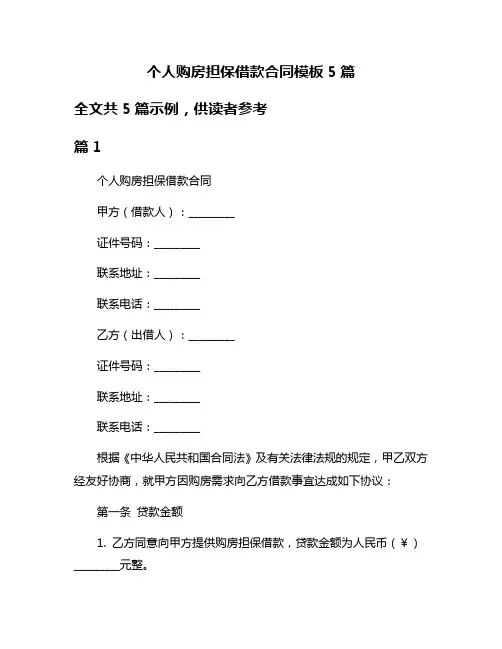 个人购房担保借款合同模板 5 篇

全文共 5 篇示例，供读者参考

篇 1

个人购房担保借款合同

甲方（借款人）：________

证件号码：________

联系地址：________

联系电话：________

乙方（出借人）：________

证件号码：________

联系地址：________

联系电话：________

根据《中华人民共和国合同法》及有关法律法规的规定，甲乙双方经友好协商，就甲方因购房需求向乙方借款事宜达成如下协议：

第一条 贷款金额

1. 乙方同意向甲方提供购房担保借款，贷款金额为人民币（￥）________元整。